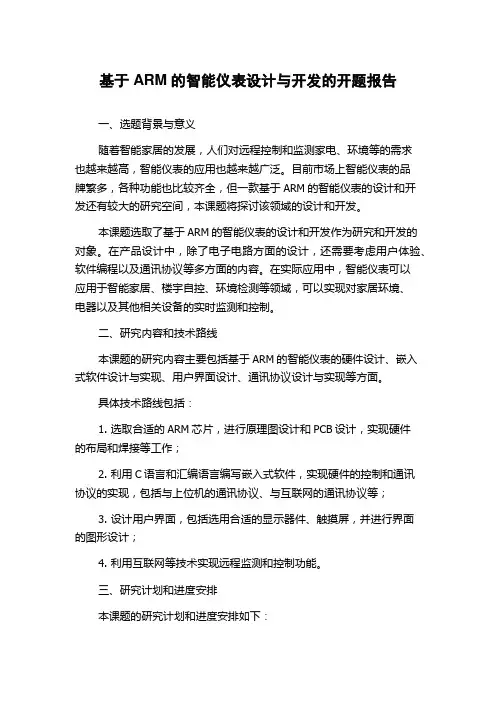 基于 ARM 的智能仪表设计与开发的开题报告

一、选题背景与意义

随着智能家居的发展，人们对远程控制和监测家电、环境等的需求也越来越高，智能仪表的应用也越来越广泛。目前市场上智能仪表的品牌繁多，各种功能也比较齐全，但一款基于 ARM 的智能仪表的设计和开发还有较大的研究空间，本课题将探讨该领域的设计和开发。

本课题选取了基于 ARM 的智能仪表的设计和开发作为研究和开发的对象。在产品设计中，除了电子电路方面的设计，还需要考虑用户体验、软件编程以及通讯协议等多方面的内容。在实际应用中，智能仪表可以应用于智能家居、楼宇自控、环境检测等领域，可以实现对家居环境、电器以及其他相关设备的实时监测和控制。

二、研究内容和技术路线

本课题的研究内容主要包括基于 ARM 的智能仪表的硬件设计、嵌入式软件设计与实现、用户界面设计、通讯协议设计与实现等方面。

具体技术路线包括：

1. 选取合适的 ARM 芯片，进行原理图设计和 PCB 设计，实现硬件的布局和焊接等工作；

2. 利用 C 语言和汇编语言编写嵌入式软件，实现硬件的控制和通讯协议的实现，包括与上位机的通讯协议、与互联网的通讯协议等；

3. 设计用户界面，包括选用合适的显示器件、触摸屏，并进行界面的图形设计；

4. 利用互联网等技术实现远程监测和控制功能。

三、研究计划和进度安排

本课题的研究计划和进度安排如下：